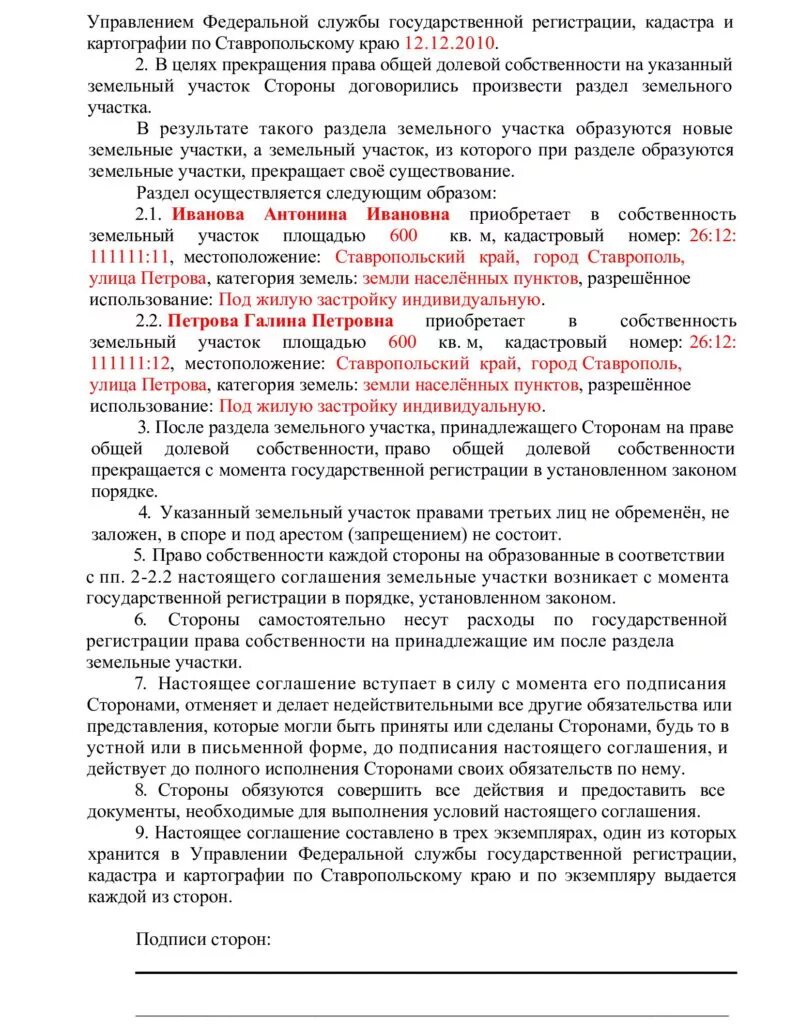 Управлением Федеральной службы государственной регистрации, кадастра и картографии по Ставропольскому краю 12.12.2010.

2. В целях прекращения права общей долевой собственности на указанный земельный участок Стороны договорились произвести раздел земельного участка.

В результате такого раздела земельного участка образуются новые земельные участки, а земельный участок, из которого при разделе образуются земельные участки, прекращает своё существование.

Раздел осуществляется следующим образом:

2.1. Иванова Антонина Ивановна приобретает в собственность земельный участок площадью 600 кв. м, кадастровый номер: 26:12: 111111:11, местоположение: Ставропольский край, город Ставрополь, улица Петрова, категория земель: земли населённых пунктов, разрешённое использование: Под жилую застройку индивидуальную.

2.2. Петрова Галина Петровна приобретает в собственность земельный участок площадью 600 кв. м, кадастровый номер: 26:12: 111111:12, местоположение: Ставропольский край, город Ставрополь, улица Петрова, категория земель: земли населённых пунктов, разрешённое использование: Под жилую застройку индивидуальную.

3. После раздела земельного участка, принадлежащего Сторонам на праве общей долевой собственности, право общей долевой собственности прекращается с момента государственной регистрации в установленном законом порядке.

4. Указанный земельный участок правами третьих лиц не обременён, не заложен, в споре и под арестом (запрещением) не состоит.

5. Право собственности каждой стороны на образованные в соответствии с пп. 2-2.2 настоящего соглашения земельные участки возникает с момента государственной регистрации в порядке, установленном законом.

6. Стороны самостоятельно несут расходы по государственной регистрации права собственности на принадлежащие им после раздела земельные участки.

7. Настоящее соглашение вступает в силу с момента его подписания Сторонами, отменяет и делает недействительными все другие обязательства или представления, которые могли быть приняты или сделаны Сторонами, будь то в устной или в письменной форме, до подписания настоящего соглашения, и действует до полного исполнения Сторонами своих обязательств по нему.

8. Стороны обязуются совершить все действия и предоставить все документы, необходимые для выполнения условий настоящего соглашения.

9. Настоящее соглашение составлено в трех экземплярах, один из которых хранится в Управлении Федеральной службы государственной регистрации, кадастра и картографии по Ставропольскому краю и по экземпляру выдается каждой из сторон.

Подписи сторон: